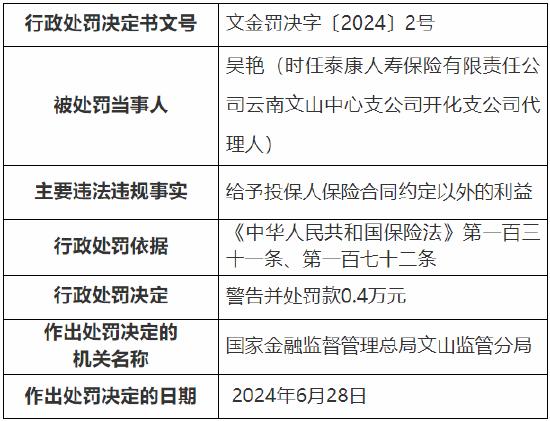 | 行政处罚决定书文号 | 文金罚决字〔2024〕2号 |
|---|---|
| 被处罚当事人 | 吴艳（时任泰康人寿保险有限责任公司云南文山中心支公司开化支公司代理人） |
| 主要违法违规事实 | 给予投保人保险合同约定以外的利益 |
| 行政处罚依据 | 《中华人民共和国保险法》第一百三十一条、第一百七十二条 |
| 行政处罚决定 | 警告并处罚款0.4万元 |
| 作出处罚决定的机关名称 | 国家金融监督管理总局文山监管分局 |
| 作出处罚决定的日期 | 2024年6月28日 |